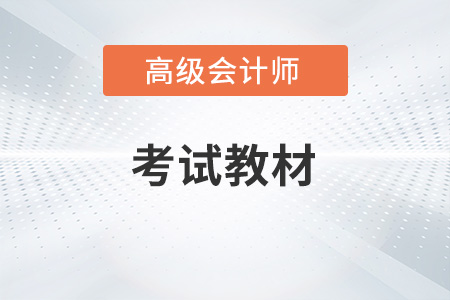 高级会计师

考试教材